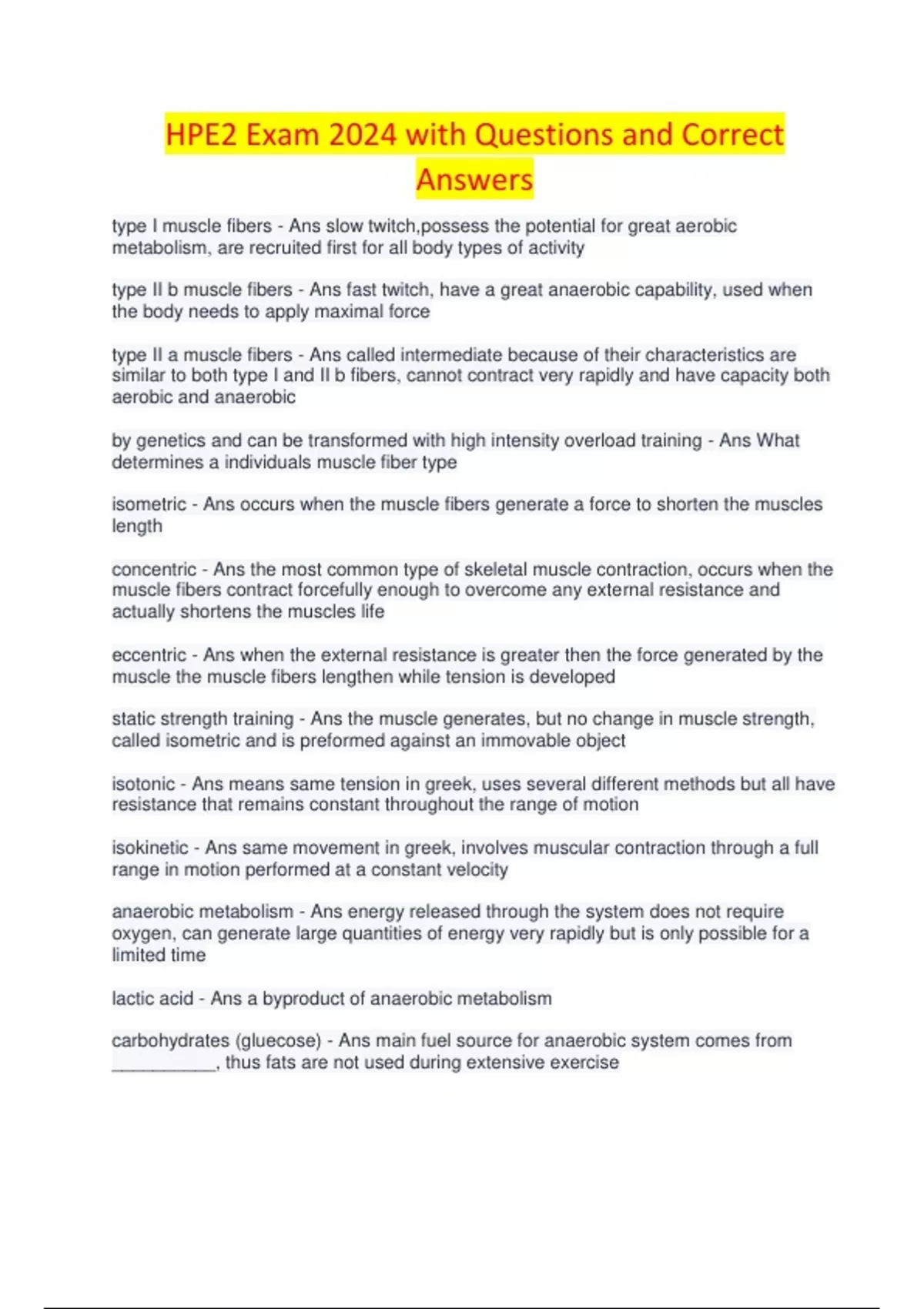 HPE2 Exam 2024 with Questions and Correct Answers

type I muscle fibers - Ans slow twitch,possess the potential for great aerobic metabolism, are recruited first for all body types of activity

type II b muscle fibers - Ans fast twitch, have a great anaerobic capability, used when the body needs to apply maximal force

type II a muscle fibers - Ans called intermediate because of their characteristics are similar to both type I and II b fibers, cannot contract very rapidly and have capacity both aerobic and anaerobic

by genetics and can be transformed with high intensity overload training - Ans What determines a individuals muscle fiber type

isometric - Ans occurs when the muscle fibers generate a force to shorten the muscles length

concentric - Ans the most common type of skeletal muscle contraction, occurs when the muscle fibers contract forcefully enough to overcome any external resistance and actually shortens the muscles life

eccentric - Ans when the external resistance is greater then the force generated by the muscle the muscle fibers lengthen while tension is developed

static strength training - Ans the muscle generates, but no change in muscle strength, called isometric and is preformed against an immovable object

isotonic - Ans means same tension in greek, uses several different methods but all have resistance that remains constant throughout the range of motion

isokinetic - Ans same movement in greek, involves muscular contraction through a full range in motion performed at a constant velocity

anaerobic metabolism - Ans energy released through the system does not require oxygen, can generate large quantities of energy very rapidly but is only possible for a limited time

lactic acid - Ans a byproduct of anaerobic metabolism

carbohydrates (gluecose) - Ans main fuel source for anaerobic system comes from __________, thus fats are not used during extensive exercise